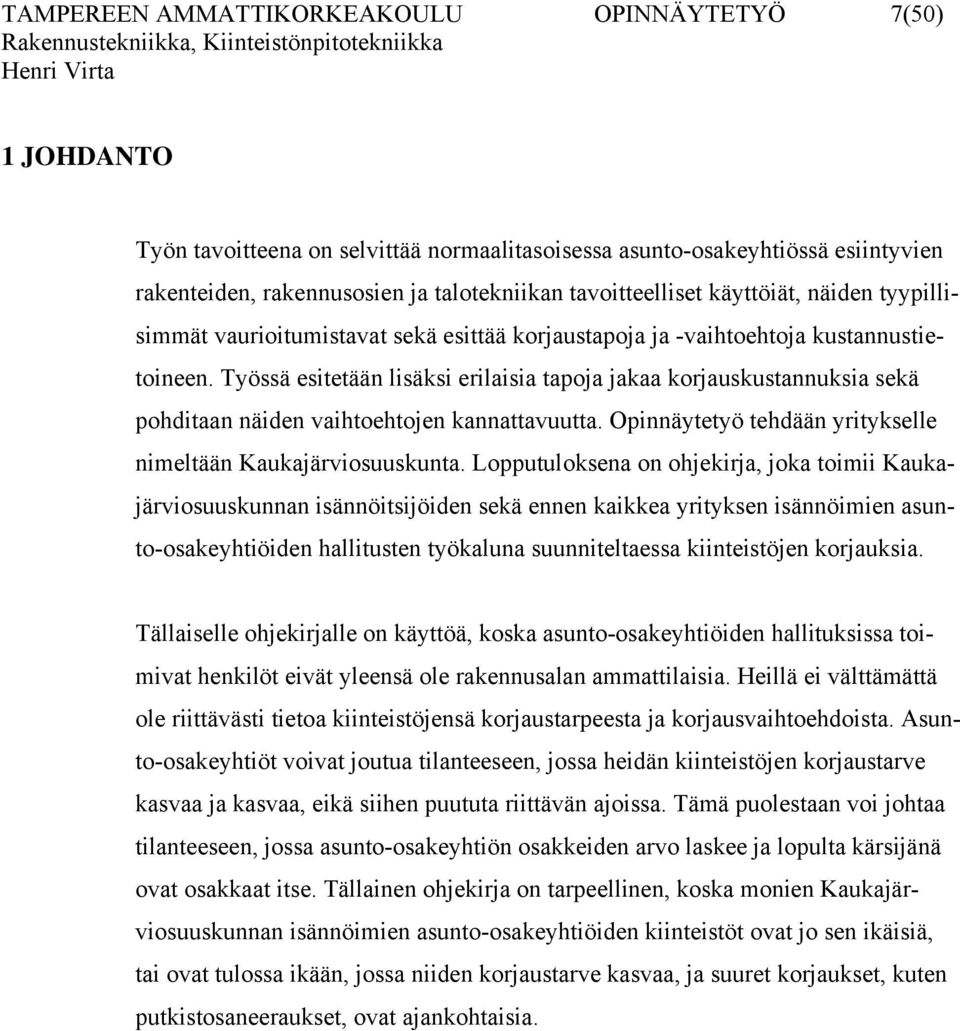 TAMPEREEN AMMATTIKORKEAKOULU OPINNÄYTETYÖ 7(50)
Rakennustekniikka, Kiinteistönpitotekniikka
Henri Virta

1 JOHDANTO

Työn tavoitteena on selvittää normaalitasoisessa asunto-osakeyhtiössä esiintyvien rakenteiden, rakennusosien ja talotekniikan tavoitteelliset käyttöiät, näiden tyypillisimmät vaurioitumistavat sekä esittää korjaustapoja ja -vaihtoehtoja kustannustietoineen. Työssä esitetään lisäksi erilaisia tapoja jakaa korjauskustannuksia sekä pohditaan näiden vaihtoehtojen kannattavuutta. Opinnäytetyö tehdään yritykselle nimeltään Kaukajärviosuuskunta. Lopputuloksena on ohjekirja, joka toimii Kaukajärviosuuskunnan isännöitsijöiden sekä ennen kaikkea yrityksen isännöimien asunto-osakeyhtiöiden hallitusten työkaluna suunniteltaessa kiinteistöjen korjauksia.

Tällaiselle ohjekirjalle on käyttöä, koska asunto-osakeyhtiöiden hallituksissa toimivat henkilöt eivät yleensä ole rakennusalan ammattilaisia. Heillä ei välttämättä ole riittävästi tietoa kiinteistöjensä korjaustarpeesta ja korjausvaihtoehdoista. Asunto-osakeyhtiöt voivat joutua tilanteeseen, jossa heidän kiinteistöjen korjaustarve kasvaa ja kasvaa, eikä siihen puututa riittävän ajoissa. Tämä puolestaan voi johtaa tilanteeseen, jossa asunto-osakeyhtiön osakkeiden arvo laskee ja lopulta kärsijänä ovat osakkaat itse. Tällainen ohjekirja on tarpeellinen, koska monien Kaukajärviosuuskunnan isännöimien asunto-osakeyhtiöiden kiinteistöt ovat jo sen ikäisiä, tai ovat tulossa ikään, jossa niiden korjaustarve kasvaa, ja suuret korjaukset, kuten putkistosaneeraukset, ovat ajankohtaisia.